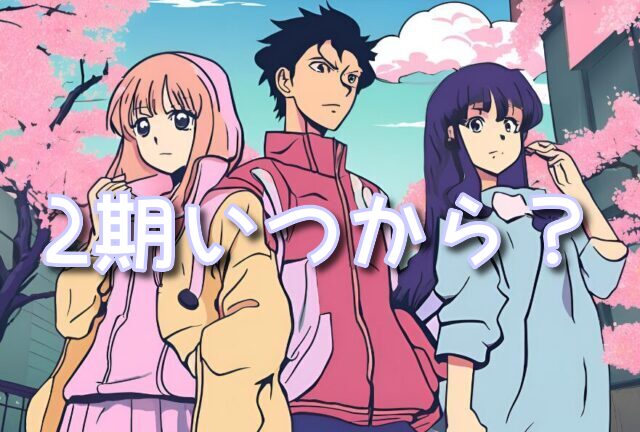 2期いつから？